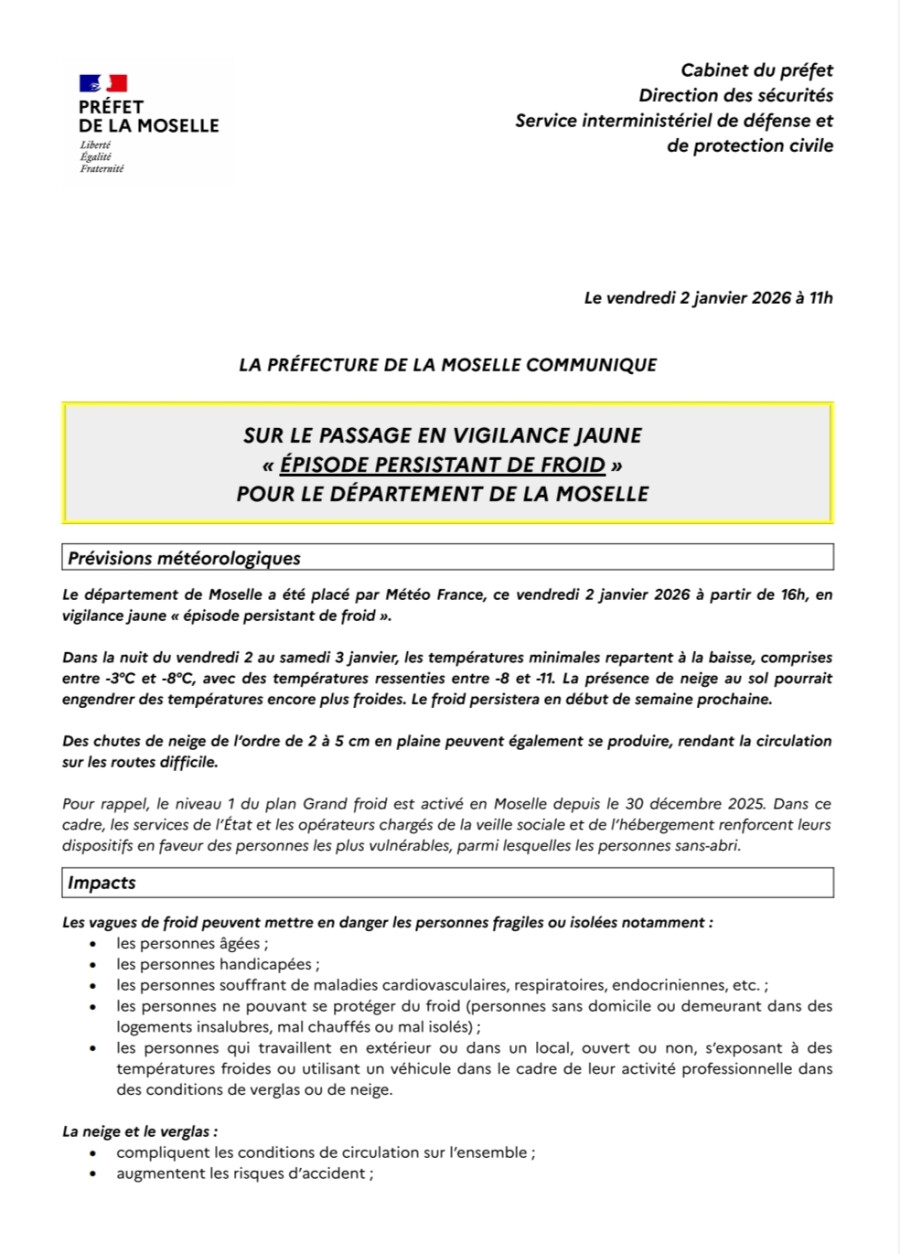 PRÉFET
DE LA MOSELLE
Liberté
Égalité
Fraternité

Cabinet du préfet
Direction des sécurités
Service interministériel de défense et de protection civile

Le vendredi 2 janvier 2026 à 11h

LA PRÉFECTURE DE LA MOSELLE COMMUNIQUE

SUR LE PASSAGE EN VIGILANCE JAUNE
« ÉPISODE PERSISTANT DE FROID »
POUR LE DÉPARTEMENT DE LA MOSELLE

Prévisions météorologiques

Le département de Moselle a été placé par Météo France, ce vendredi 2 janvier 2026 à partir de 16h, en vigilance jaune « épisode persistant de froid ».

Dans la nuit du vendredi 2 au samedi 3 janvier, les températures minimales repartent à la baisse, comprises entre -3°C et -8°C, avec des températures ressenties entre -8 et -11. La présence de neige au sol pourrait engendrer des températures encore plus froides. Le froid persistera en début de semaine prochaine.

Des chutes de neige de l'ordre de 2 à 5 cm en plaine peuvent également se produire, rendant la circulation sur les routes difficile.

Pour rappel, le niveau 1 du plan Grand froid est activé en Moselle depuis le 30 décembre 2025. Dans ce cadre, les services de l'État et les opérateurs chargés de la veille sociale et de l'hébergement renforcent leurs dispositifs en faveur des personnes les plus vulnérables, parmi lesquelles les personnes sans-abri.

Impacts

Les vagues de froid peuvent mettre en danger les personnes fragiles ou isolées notamment :
• les personnes âgées ;
• les personnes handicapées ;
• les personnes souffrant de maladies cardiovasculaires, respiratoires, endocriniennes, etc. ;
• les personnes ne pouvant se protéger du froid (personnes sans domicile ou demeurant dans des logements insalubres, mal chauffés ou mal isolés) ;
• les personnes qui travaillent en extérieur ou dans un local, ouvert ou non, s'exposant à des températures froides ou utilisant un véhicule dans le cadre de leur activité professionnelle dans des conditions de verglas ou de neige.

La neige et le verglas :
• compliquent les conditions de circulation sur l'ensemble ;
• augmentent les risques d'accident ;